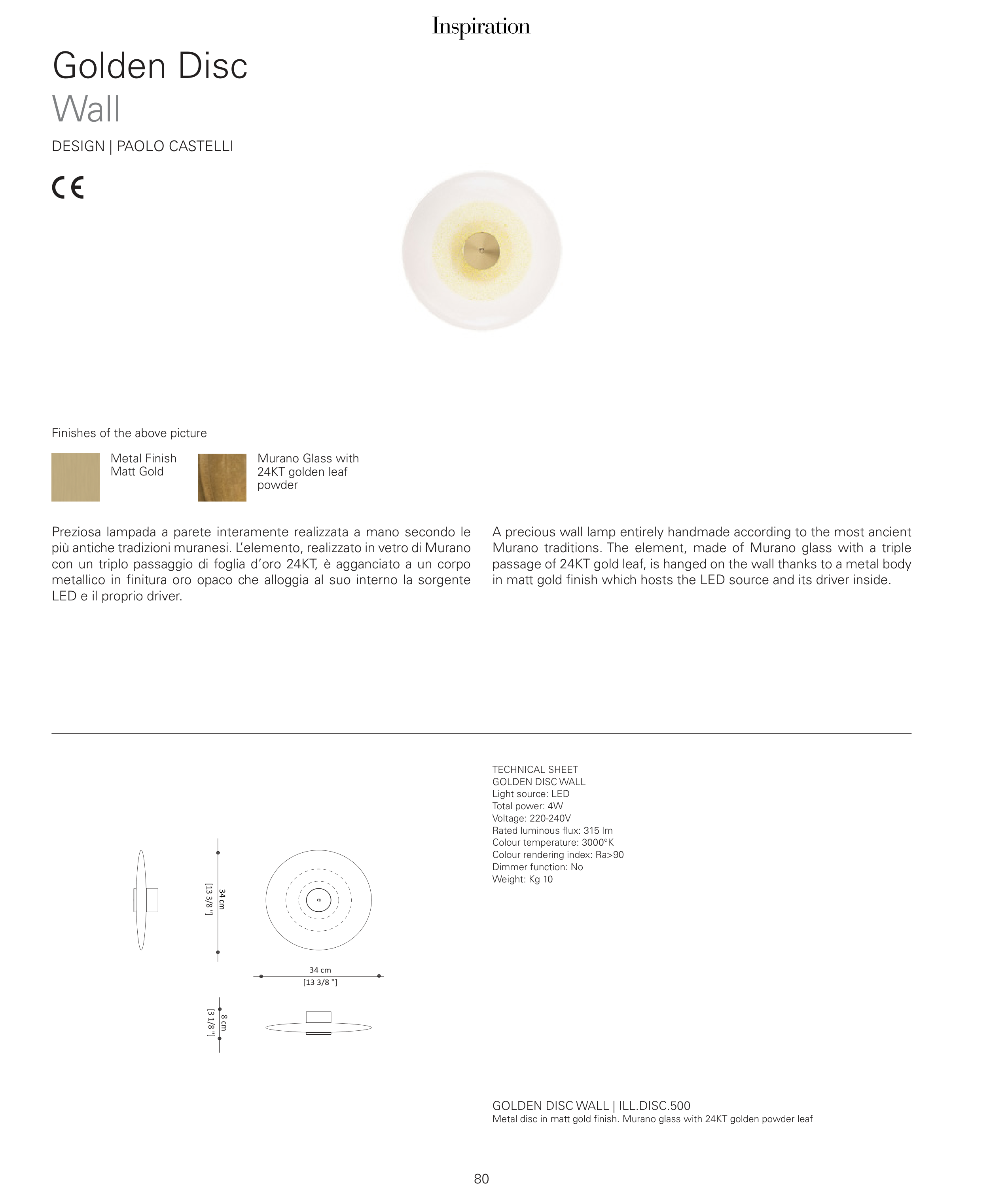 Inspiration

Golden Disc
Wall

DESIGN | PAOLO CASTELLI

CE

Finishes of the above picture

Metal Finish
Matt Gold

Murano Glass with
24KT golden leaf
powder

Preziosa lampada a parete interamente realizzata a mano secondo le più antiche tradizioni muranesi. L'elemento, realizzato in vetro di Murano con un triplo passaggio di foglia d'oro 24KT, è agganciato a un corpo metallico in finitura oro opaco che alloggia al suo interno la sorgente LED e il proprio driver.

A precious wall lamp entirely handmade according to the most ancient Murano traditions. The element, made of Murano glass with a triple passage of 24KT gold leaf, is hanged on the wall thanks to a metal body in matt gold finish which hosts the LED source and its driver inside.

34 cm
[13 3/8 "]

34 cm
[13 3/8 "]

8 cm
[3 1/8 "]

TECHNICAL SHEET
GOLDEN DISC WALL
Light source: LED
Total power: 4W
Voltage: 220-240V
Rated luminous flux: 315 lm
Colour temperature: 3000°K
Colour rendering index: Ra>90
Dimmer function: No
Weight: Kg 10

GOLDEN DISC WALL | ILL.DISC.500
Metal disc in matt gold finish. Murano glass with 24KT golden powder leaf

80